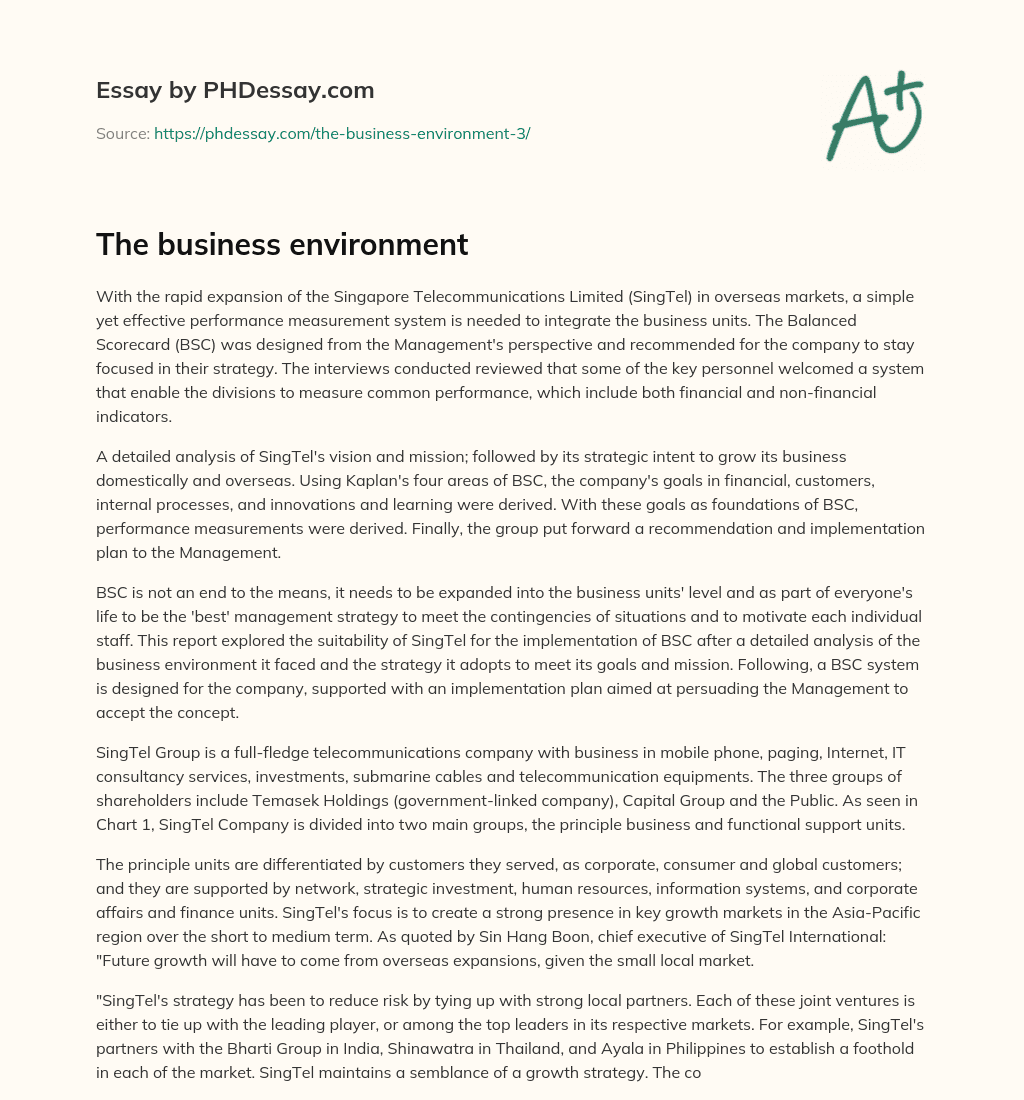 Essay by PHDessay.com

Source: https://phdessay.com/the-business-environment-3/

A+

The business environment

With the rapid expansion of the Singapore Telecommunications Limited (SingTel) in overseas markets, a simple yet effective performance measurement system is needed to integrate the business units. The Balanced Scorecard (BSC) was designed from the Management's perspective and recommended for the company to stay focused in their strategy. The interviews conducted reviewed that some of the key personnel welcomed a system that enable the divisions to measure common performance, which include both financial and non-financial indicators.

A detailed analysis of SingTel's vision and mission; followed by its strategic intent to grow its business domestically and overseas. Using Kaplan's four areas of BSC, the company's goals in financial, customers, internal processes, and innovations and learning were derived. With these goals as foundations of BSC, performance measurements were derived. Finally, the group put forward a recommendation and implementation plan to the Management.

BSC is not an end to the means, it needs to be expanded into the business units' level and as part of everyone's life to be the 'best' management strategy to meet the contingencies of situations and to motivate each individual staff. This report explored the suitability of SingTel for the implementation of BSC after a detailed analysis of the business environment it faced and the strategy it adopts to meet its goals and mission. Following, a BSC system is designed for the company, supported with an implementation plan aimed at persuading the Management to accept the concept.

SingTel Group is a full-fledge telecommunications company with business in mobile phone, paging, Internet, IT consultancy services, investments, submarine cables and telecommunication equipments. The three groups of shareholders include Temasek Holdings (government-linked company), Capital Group and the Public. As seen in Chart 1, SingTel Company is divided into two main groups, the principle business and functional support units.

The principle units are differentiated by customers they served, as corporate, consumer and global customers; and they are supported by network, strategic investment, human resources, information systems, and corporate affairs and finance units. SingTel's focus is to create a strong presence in key growth markets in the Asia-Pacific region over the short to medium term. As quoted by Sin Hang Boon, chief executive of SingTel International: "Future growth will have to come from overseas expansions, given the small local market.

"SingTel's strategy has been to reduce risk by tying up with strong local partners. Each of these joint ventures is either to tie up with the leading player, or among the top leaders in its respective markets. For example, SingTel's partners with the Bharti Group in India, Shinawatra in Thailand, and Ayala in Philippines to establish a foothold in each of the market. SingTel maintains a semblance of a growth strategy. The co